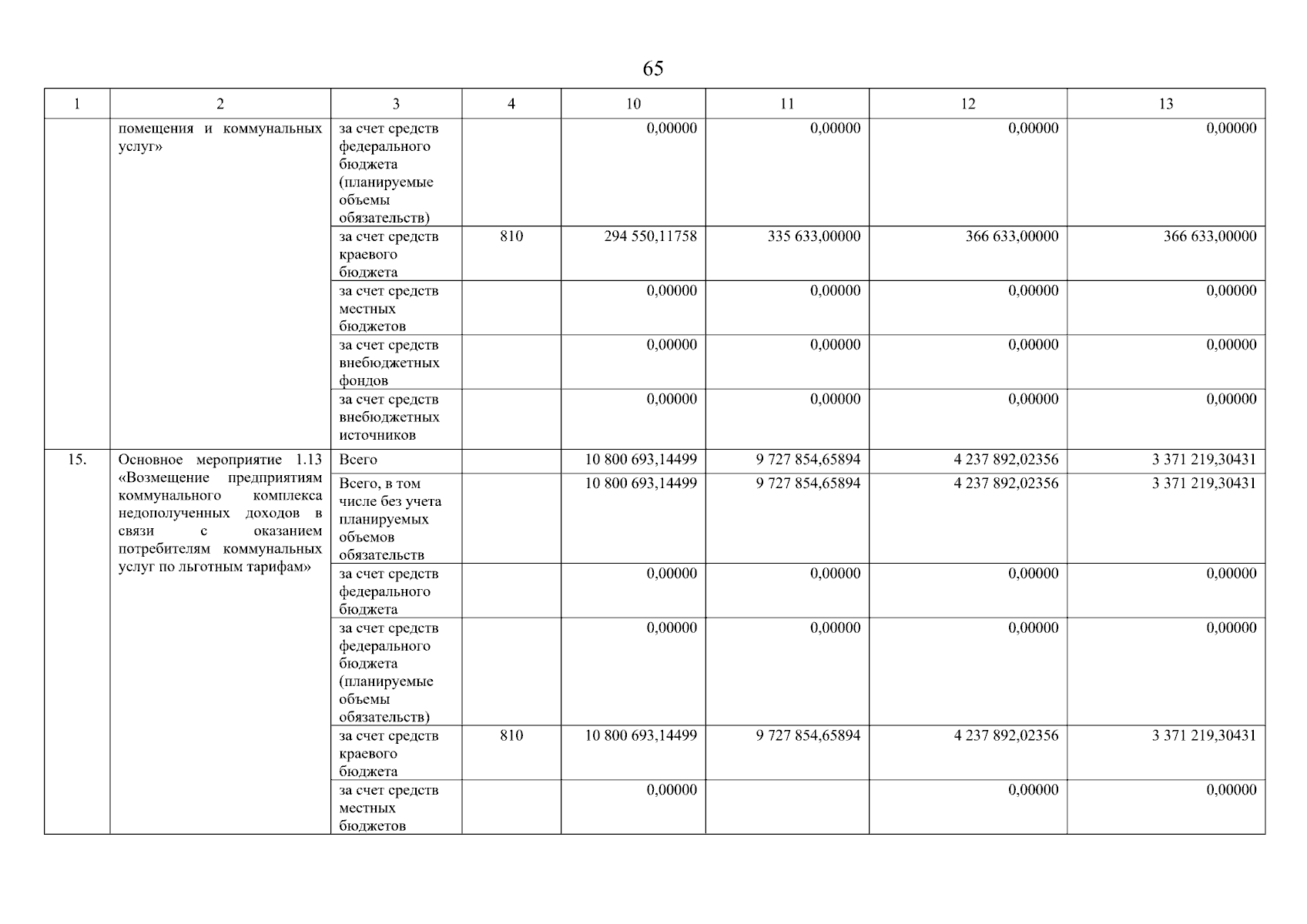 65

| 1 | 2 | 3 | 4 | 10 | 11 | 12 | 13 |
|---|---|---|---|---|---|---|---|
| | помещения и коммунальных услуг» | за счет средств федерального бюджета (планируемые объемы обязательств) | | 0,00000 | 0,00000 | 0,00000 | 0,00000 |
| | | за счет средств краевого бюджета | 810 | 294 550,11758 | 335 633,00000 | 366 633,00000 | 366 633,00000 |
| | | за счет средств местных бюджетов | | 0,00000 | 0,00000 | 0,00000 | 0,00000 |
| | | за счет средств внебюджетных фондов | | 0,00000 | 0,00000 | 0,00000 | 0,00000 |
| | | за счет средств внебюджетных источников | | 0,00000 | 0,00000 | 0,00000 | 0,00000 |
| 15. | Основное мероприятие 1.13 «Возмещение предприятиям коммунального комплекса недополученных доходов в связи с оказанием потребителям коммунальных услуг по льготным тарифам» | Всего | | 10 800 693,14499 | 9 727 854,65894 | 4 237 892,02356 | 3 371 219,30431 |
| | | Всего, в том числе без учета планируемых объемов обязательств | | 10 800 693,14499 | 9 727 854,65894 | 4 237 892,02356 | 3 371 219,30431 |
| | | за счет средств федерального бюджета | | 0,00000 | 0,00000 | 0,00000 | 0,00000 |
| | | за счет средств федерального бюджета (планируемые объемы обязательств) | | 0,00000 | 0,00000 | 0,00000 | 0,00000 |
| | | за счет средств краевого бюджета | 810 | 10 800 693,14499 | 9 727 854,65894 | 4 237 892,02356 | 3 371 219,30431 |
| | | за счет средств местных бюджетов | | 0,00000 | | 0,00000 | 0,00000 |